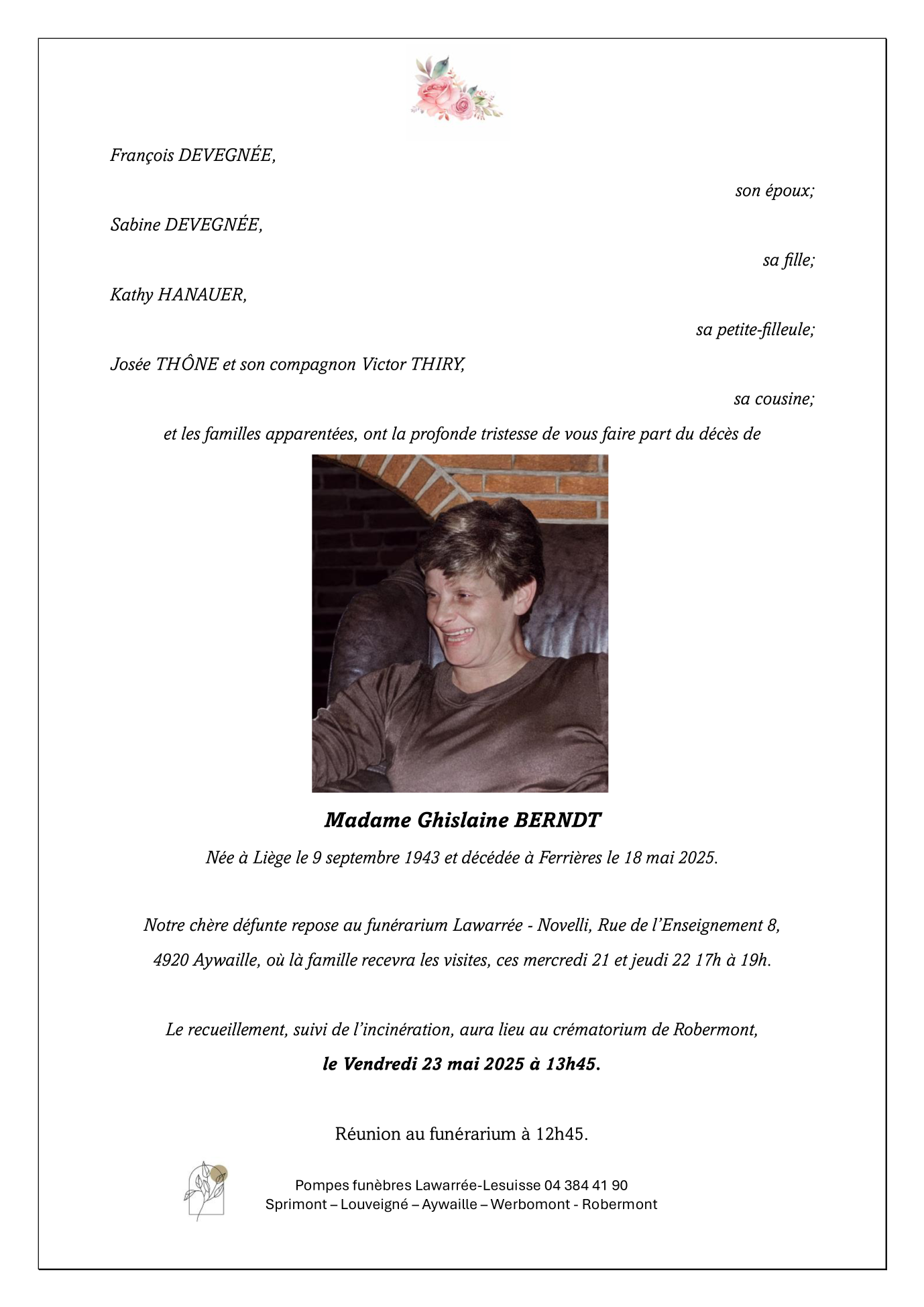 François DEVEGNÉE,

son époux;

Sabine DEVEGNÉE,

sa fille;

Kathy HANAUER,

sa petite-filleule;

Josée THÔNE et son compagnon Victor THIRY,

sa cousine;

et les familles apparentées, ont la profonde tristesse de vous faire part du décès de

Madame Ghislaine BERNDT

Née à Liège le 9 septembre 1943 et décédée à Ferrières le 18 mai 2025.

Notre chère défunte repose au funérarium Lawarrée - Novelli, Rue de l'Enseignement 8, 4920 Aywaille, où là famille recevra les visites, ces mercredi 21 et jeudi 22 17h à 19h.

Le recueillement, suivi de l'incinération, aura lieu au crématorium de Robermont,

le Vendredi 23 mai 2025 à 13h45.

Réunion au funérarium à 12h45.

Pompes funèbres Lawarrée-Lesuisse 04 384 41 90
Sprimont – Louveigné – Aywaille – Werbomont - Robermont